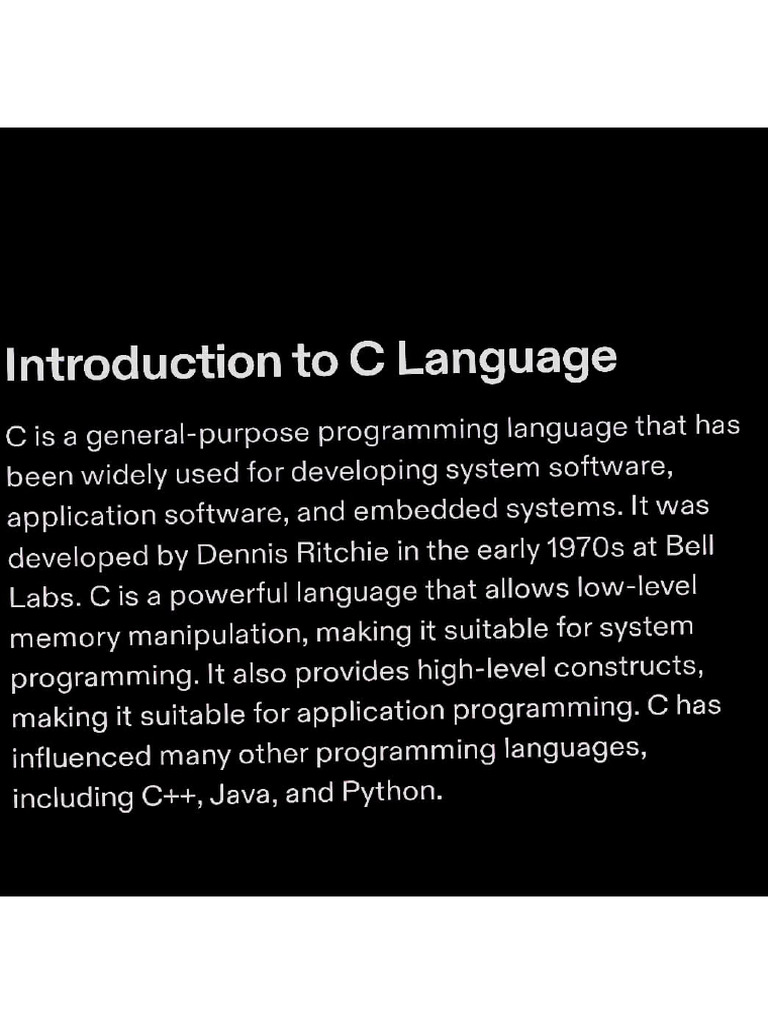 Introduction to C Language

C is a general-purpose programming language that has been widely used for developing system software, application software, and embedded systems. It was developed by Dennis Ritchie in the early 1970s at Bell Labs. C is a powerful language that allows low-level memory manipulation, making it suitable for system programming. It also provides high-level constructs, making it suitable for application programming. C has influenced many other programming languages, including C++, Java, and Python.